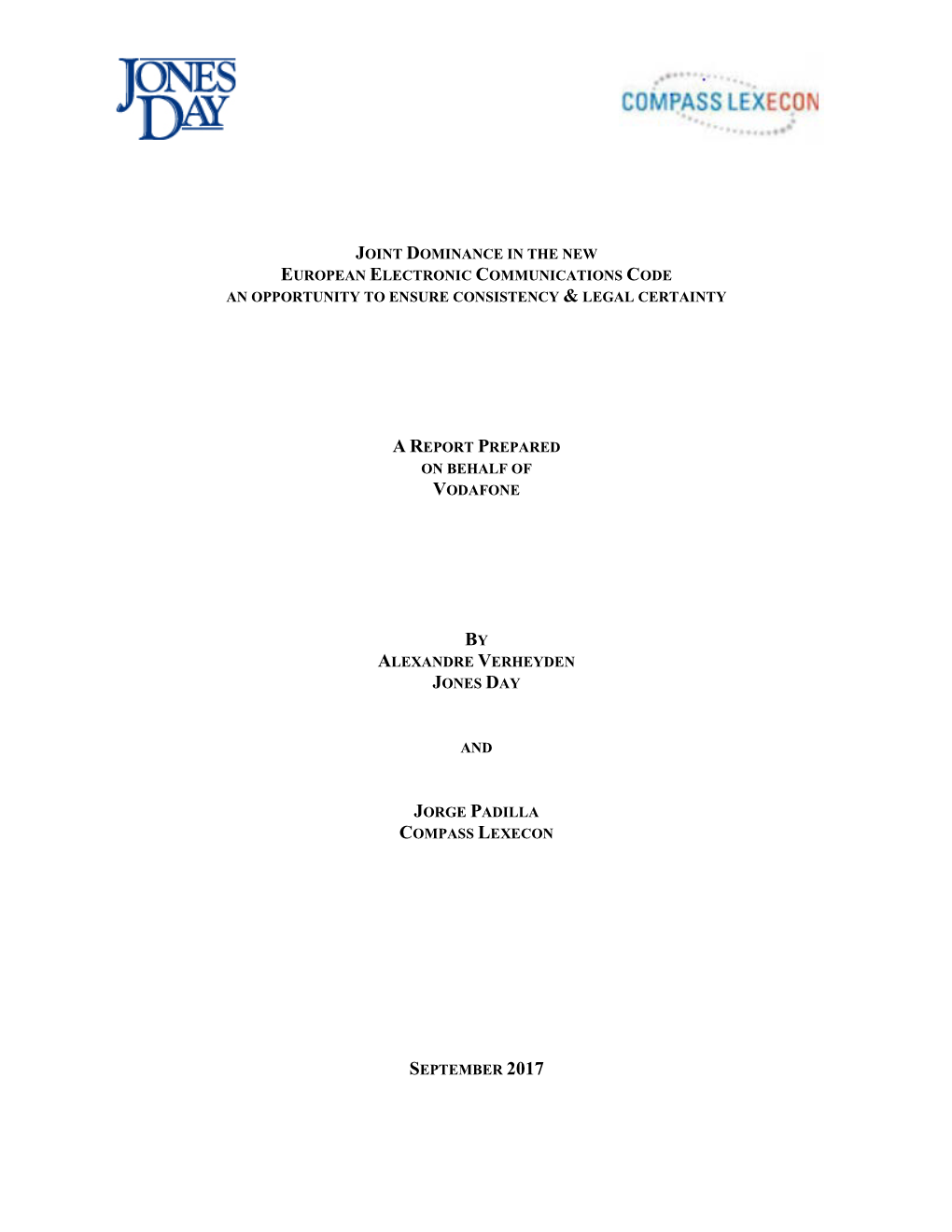 JONES DAY

COMPASS LEXECON

JOINT DOMINANCE IN THE NEW
EUROPEAN ELECTRONIC COMMUNICATIONS CODE
AN OPPORTUNITY TO ENSURE CONSISTENCY & LEGAL CERTAINTY

A REPORT PREPARED
ON BEHALF OF
VODAFONE

BY
ALEXANDRE VERHEYDEN
JONES DAY

AND

JORGE PADILLA
COMPASS LEXECON

SEPTEMBER 2017